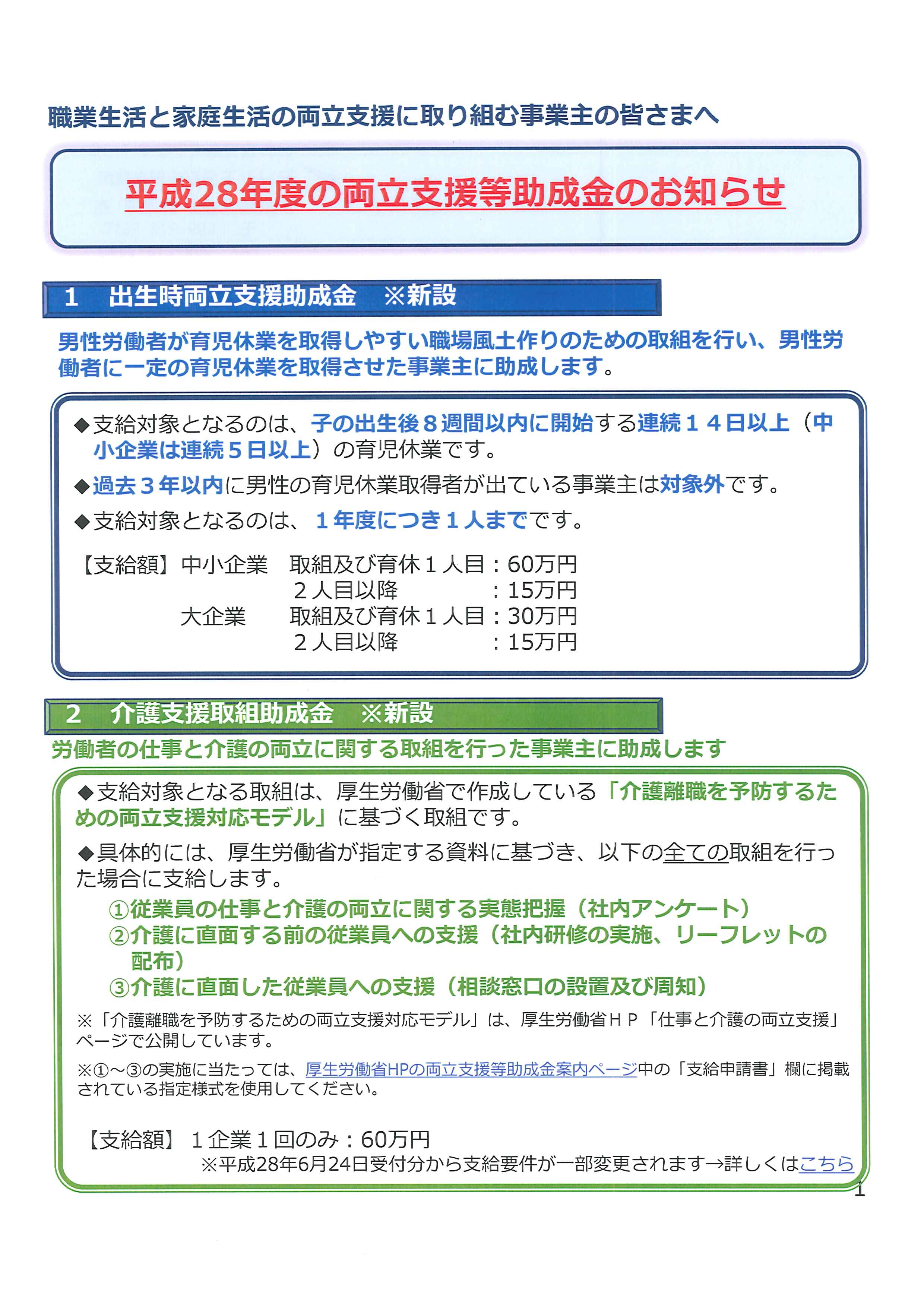 職業生活と家庭生活の両立支援に取り組む事業主の皆さまへ

平成28年度の両立支援等助成金のお知らせ

1　出生時両立支援助成金　※新設

男性労働者が育児休業を取得しやすい職場風土作りのための取組を行い、男性労働者に一定の育児休業を取得させた事業主に助成します。

◆支給対象となるのは、子の出生後８週間以内に開始する連続１４日以上（中小企業は連続５日以上）の育児休業です。

◆過去３年以内に男性の育児休業取得者が出ている事業主は対象外です。

◆支給対象となるのは、１年度につき１人までです。

【支給額】中小企業　取組及び育休１人目：60万円
２人目以降　：15万円
大企業　取組及び育休１人目：30万円
２人目以降　：15万円

2　介護支援取組助成金　※新設

労働者の仕事と介護の両立に関する取組を行った事業主に助成します

◆支給対象となる取組は、厚生労働省で作成している「介護離職を予防するための両立支援対応モデル」に基づく取組です。

◆具体的には、厚生労働省が指定する資料に基づき、以下の全ての取組を行った場合に支給します。

①従業員の仕事と介護の両立に関する実態把握（社内アンケート）
②介護に直面する前の従業員への支援（社内研修の実施、リーフレットの配布）
③介護に直面した従業員への支援（相談窓口の設置及び周知）

※「介護離職を予防するための両立支援対応モデル」は、厚生労働省ＨＰ「仕事と介護の両立支援」ページで公開しています。

※①～③の実施に当たっては、厚生労働省HPの両立支援等助成金案内ページ中の「支給申請書」欄に掲載されている指定様式を使用してください。

【支給額】１企業１回のみ：60万円
※平成28年6月24日受付分から支給要件が一部変更されます→詳しくはこちら

1